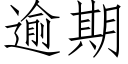 逾期